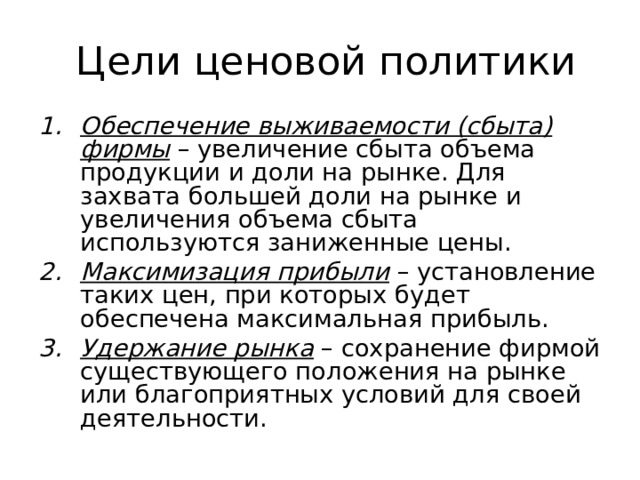 Цели ценовой политики

1. Обеспечение выживаемости (сбыта) фирмы – увеличение сбыта объема продукции и доли на рынке. Для захвата большей доли на рынке и увеличения объема сбыта используются заниженные цены.
2. Максимизация прибыли – установление таких цен, при которых будет обеспечена максимальная прибыль.
3. Удержание рынка – сохранение фирмой существующего положения на рынке или благоприятных условий для своей деятельности.